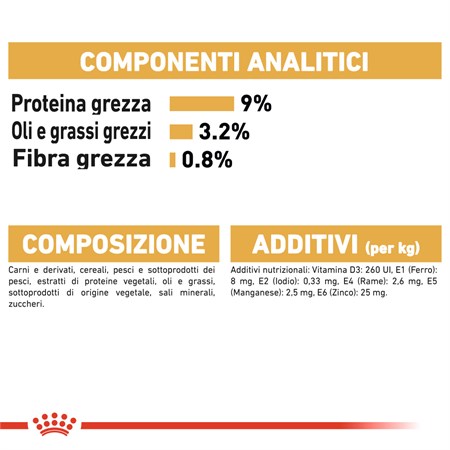 COMPONENTI ANALITICI

Proteina grezza 9%
Oli e grassi grezzi 3.2%
Fibra grezza 0.8%

COMPOSIZIONE

Carni e derivati, cereali, pesci e sottoprodotti dei pesci, estratti di proteine vegetali, oli e grassi, sottoprodotti di origine vegetale, sali minerali, zuccheri.

ADDITIVI (per kg)

Additivi nutrizionali: Vitamina D3: 260 UI, E1 (Ferro): 8 mg, E2 (Iodio): 0,33 mg, E4 (Rame): 2,6 mg, E5 (Manganese): 2,5 mg, E6 (Zinco): 25 mg.